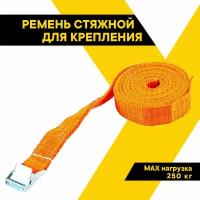 РЕМЕНЬ СТЯЖНОЙ
ДЛЯ КРЕПЛЕНИЯ

MAX нагрузка
250 кг